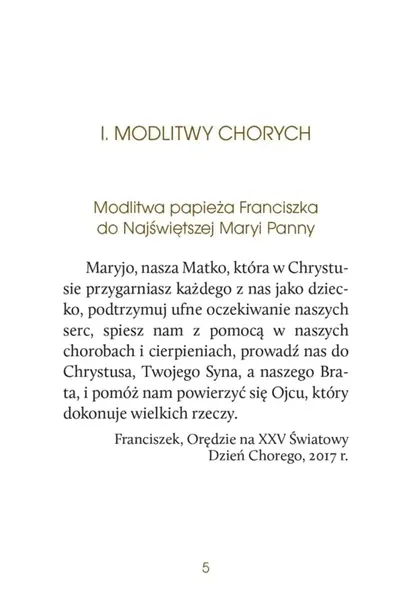 I. MODLITWY CHORYCH

Modlitwa papieża Franciszka do Najświętszej Maryi Panny

Maryjo, nasza Matko, która w Chrystusie przygarniasz każdego z nas jako dziecko, podtrzymuj ufne oczekiwanie naszych serc, spiesz nam z pomocą w naszych chorobach i cierpieniach, prowadź nas do Chrystusa, Twojego Syna, a naszego Brata, i pomóż nam powierzyć się Ojcu, który dokonuje wielkich rzeczy.

Franciszek, Orędzie na XXV Światowy Dzień Chorego, 2017 r.

5